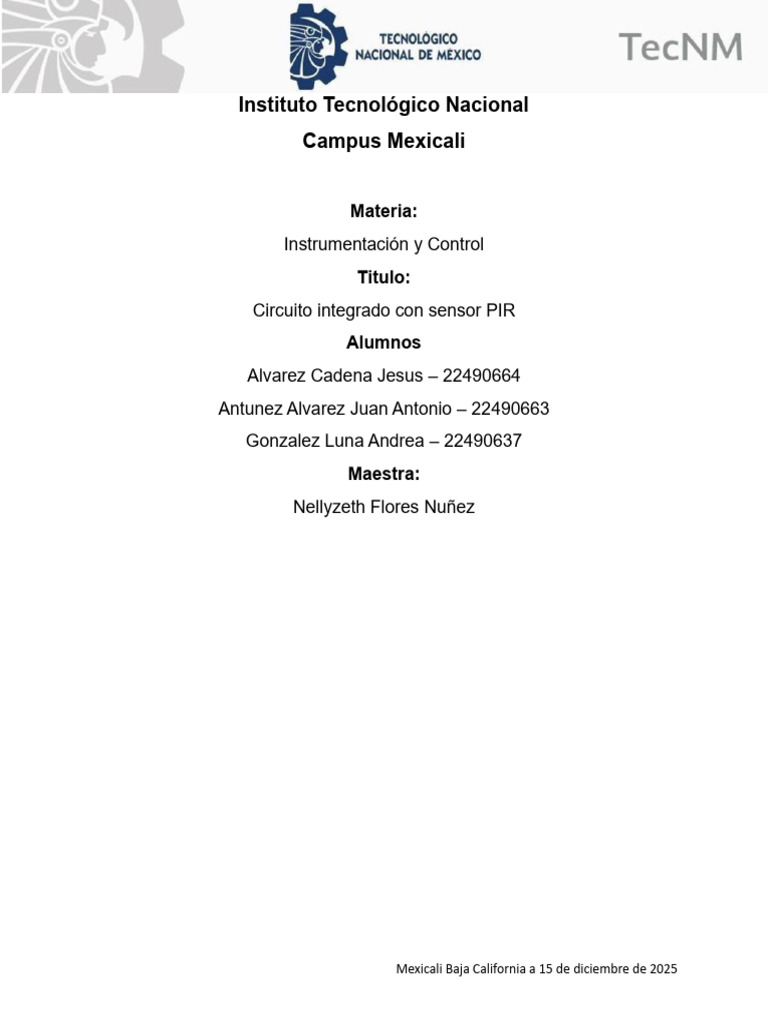 TECNOLÓGICO NACIONAL DE MÉXICO

TecNM

Instituto Tecnológico Nacional

Campus Mexicali

Materia:

Instrumentación y Control

Titulo:

Circuito integrado con sensor PIR

Alumnos

Alvarez Cadena Jesus – 22490664

Antunez Alvarez Juan Antonio – 22490663

Gonzalez Luna Andrea – 22490637

Maestra:

Nellyzeth Flores Nuñez

Mexicali Baja California a 15 de diciembre de 2025